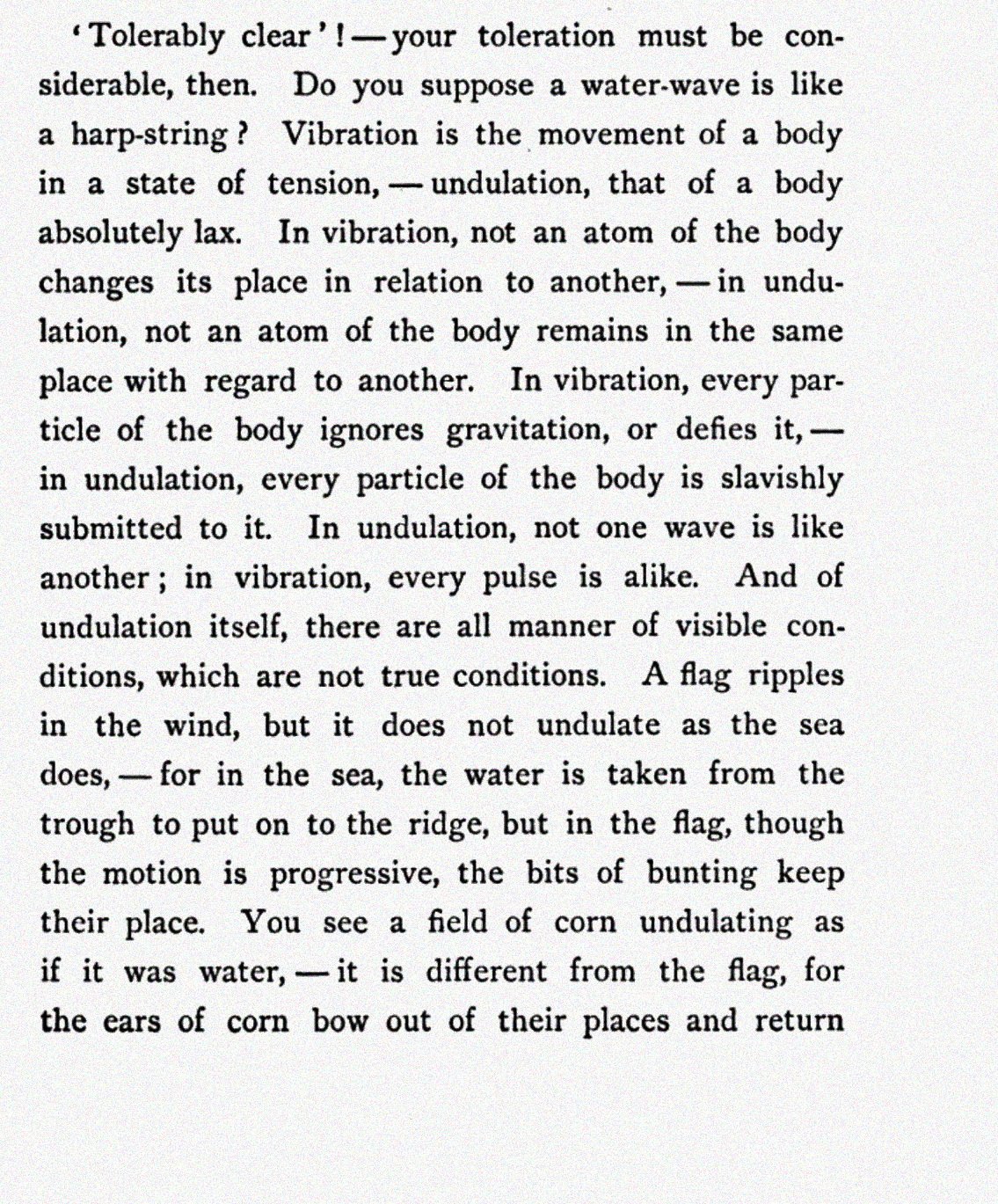 'Tolerably clear'!—your toleration must be considerable, then. Do you suppose a water-wave is like a harp-string? Vibration is the movement of a body in a state of tension,—undulation, that of a body absolutely lax. In vibration, not an atom of the body changes its place in relation to another,—in undulation, not an atom of the body remains in the same place with regard to another. In vibration, every particle of the body ignores gravitation, or defies it,—in undulation, every particle of the body is slavishly submitted to it. In undulation, not one wave is like another; in vibration, every pulse is alike. And of undulation itself, there are all manner of visible conditions, which are not true conditions. A flag ripples in the wind, but it does not undulate as the sea does,—for in the sea, the water is taken from the trough to put on to the ridge, but in the flag, though the motion is progressive, the bits of bunting keep their place. You see a field of corn undulating as if it was water,—it is different from the flag, for the ears of corn bow out of their places and return